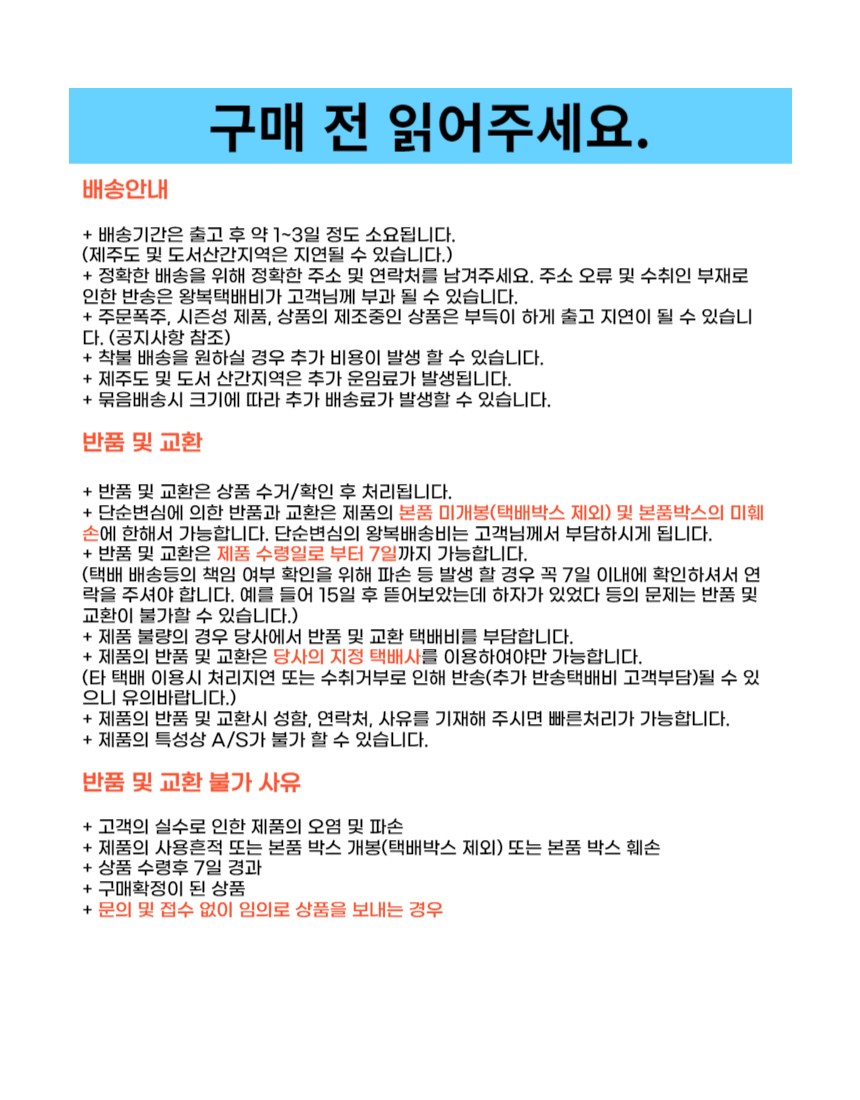 구매 전 읽어주세요.

배송안내

+ 배송기간은 출고 후 약 1~3일 정도 소요됩니다.
(제주도 및 도서산간지역은 지연될 수 있습니다.)
+ 정확한 배송을 위해 정확한 주소 및 연락처를 남겨주세요. 주소 오류 및 수취인 부재로 인한 반송은 왕복택배비가 고객님께 부과 될 수 있습니다.
+ 주문폭주, 시즌성 제품, 상품의 제조중인 상품은 부득이 하게 출고 지연이 될 수 있습니다. (공지사항 참조)
+ 착불 배송을 원하실 경우 추가 비용이 발생 할 수 있습니다.
+ 제주도 및 도서 산간지역은 추가 운임료가 발생됩니다.
+ 묶음배송시 크기에 따라 추가 배송료가 발생할 수 있습니다.

반품 및 교환

+ 반품 및 교환은 상품 수거/확인 후 처리됩니다.
+ 단순변심에 의한 반품과 교환은 제품의 본품 미개봉(택배박스 제외) 및 본품박스의 미훼손에 한해서 가능합니다. 단순변심의 왕복배송비는 고객님께서 부담하시게 됩니다.
+ 반품 및 교환은 제품 수령일로 부터 7일까지 가능합니다.
(택배 배송등의 책임 여부 확인을 위해 파손 등 발생 할 경우 꼭 7일 이내에 확인하셔서 연락을 주셔야 합니다. 예를 들어 15일 후 뜯어보았는데 하자가 있었다 등의 문제는 반품 및 교환이 불가할 수 있습니다.)
+ 제품 불량의 경우 당사에서 반품 및 교환 택배비를 부담합니다.
+ 제품의 반품 및 교환은 당사의 지정 택배사를 이용하여야만 가능합니다.
(타 택배 이용시 처리지연 또는 수취거부로 인해 반송(추가 반송택배비 고객부담)될 수 있으니 유의바랍니다.)
+ 제품의 반품 및 교환시 성함, 연락처, 사유를 기재해 주시면 빠른처리가 가능합니다.
+ 제품의 특성상 A/S가 불가 할 수 있습니다.

반품 및 교환 불가 사유

+ 고객의 실수로 인한 제품의 오염 및 파손
+ 제품의 사용흔적 또는 본품 박스 개봉(택배박스 제외) 또는 본품 박스 훼손
+ 상품 수령후 7일 경과
+ 구매확정이 된 상품
+ 문의 및 접수 없이 임의로 상품을 보내는 경우